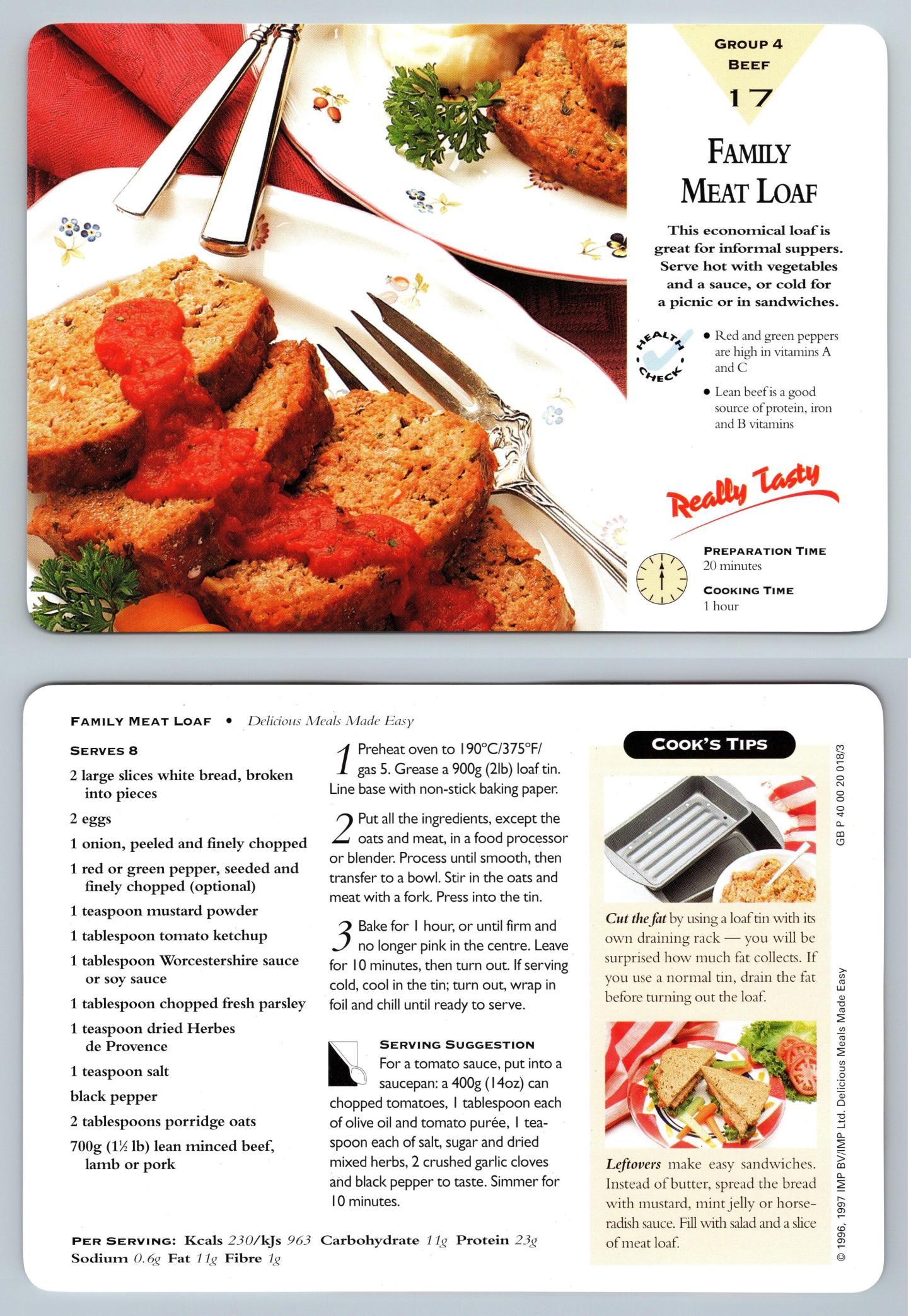 GROUP 4
BEEF
17

FAMILY MEAT LOAF

This economical loaf is great for informal suppers. Serve hot with vegetables and a sauce, or cold for a picnic or in sandwiches.

HEALTH CHECK

• Red and green peppers are high in vitamins A and C
• Lean beef is a good source of protein, iron and B vitamins

Really Tasty

PREPARATION TIME
20 minutes

COOKING TIME
1 hour

FAMILY MEAT LOAF • Delicious Meals Made Easy

SERVES 8

2 large slices white bread, broken into pieces

2 eggs

1 onion, peeled and finely chopped

1 red or green pepper, seeded and finely chopped (optional)

1 teaspoon mustard powder

1 tablespoon tomato ketchup

1 tablespoon Worcestershire sauce or soy sauce

1 tablespoon chopped fresh parsley

1 teaspoon dried Herbes de Provence

1 teaspoon salt

black pepper

2 tablespoons porridge oats

700g (1½ lb) lean minced beef, lamb or pork

1 Preheat oven to 190°C/375°F/ gas 5. Grease a 900g (2lb) loaf tin. Line base with non-stick baking paper.

2 Put all the ingredients, except the oats and meat, in a food processor or blender. Process until smooth, then transfer to a bowl. Stir in the oats and meat with a fork. Press into the tin.

3 Bake for 1 hour, or until firm and no longer pink in the centre. Leave for 10 minutes, then turn out. If serving cold, cool in the tin; turn out, wrap in foil and chill until ready to serve.

SERVING SUGGESTION
For a tomato sauce, put into a saucepan: a 400g (14oz) can chopped tomatoes, 1 tablespoon each of olive oil and tomato purée, 1 teaspoon each of salt, sugar and dried mixed herbs, 2 crushed garlic cloves and black pepper to taste. Simmer for 10 minutes.

PER SERVING: Kcals 230/kJs 963 Carbohydrate 11g Protein 23g Sodium 0.6g Fat 11g Fibre 1g

COOK'S TIPS

Cut the fat by using a loaf tin with its own draining rack — you will be surprised how much fat collects. If you use a normal tin, drain the fat before turning out the loaf.

Leftovers make easy sandwiches. Instead of butter, spread the bread with mustard, mint jelly or horseradish sauce. Fill with salad and a slice of meat loaf.

GB P 40 00 20 018/3

© 1996, 1997 IMP BV/IMP Ltd. Delicious Meals Made Easy